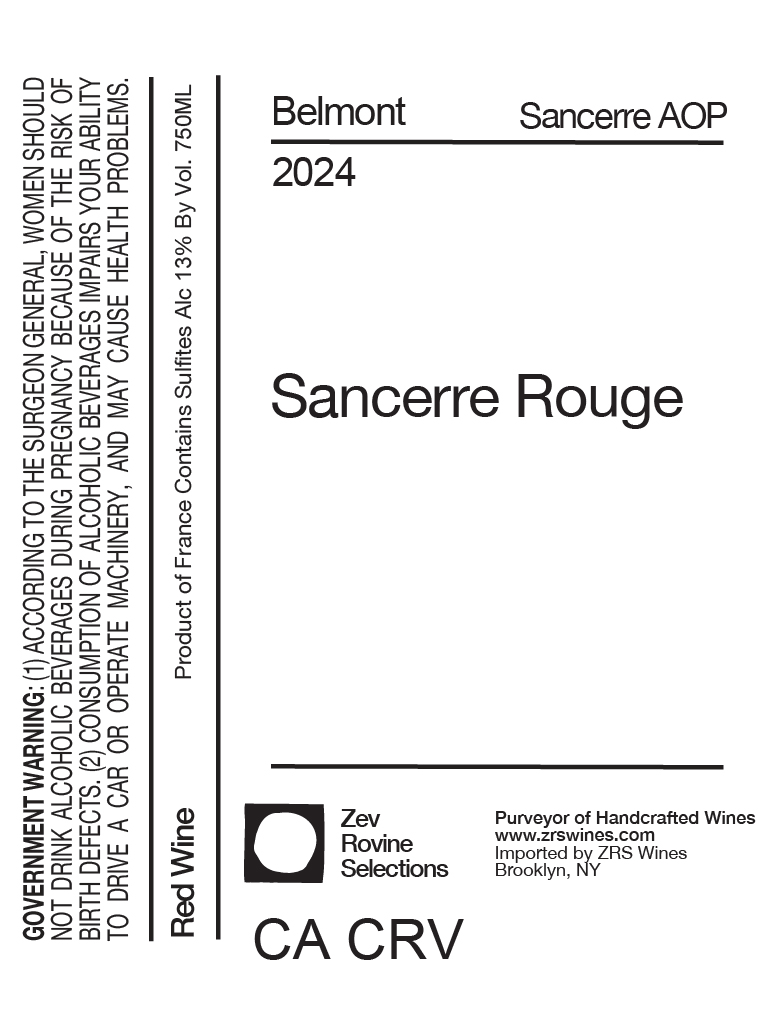 GOVERNMENT WARNING: (1) ACCORDING TO THE SURGEON GENERAL, WOMEN SHOULD NOT DRINK ALCOHOLIC BEVERAGES DURING PREGNANCY BECAUSE OF THE RISK OF BIRTH DEFECTS. (2) CONSUMPTION OF ALCOHOLIC BEVERAGES IMPAIRS YOUR ABILITY TO DRIVE A CAR OR OPERATE MACHINERY, AND MAY CAUSE HEALTH PROBLEMS.

Red Wine

Product of France Contains Sulfites Alc 13% By Vol. 750ML

Belmont

Sancerre AOP

2024

Sancerre Rouge

Zev
Rovine
Selections

Purveyor of Handcrafted Wines
www.zrswines.com
Imported by ZRS Wines
Brooklyn, NY

CA CRV